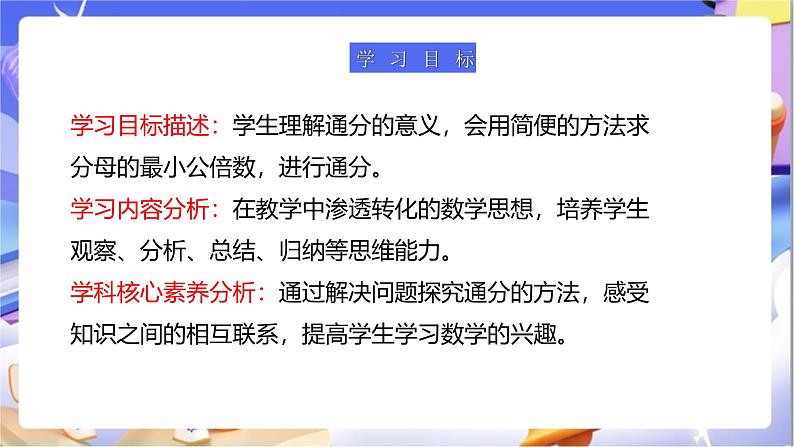 学 习 目 标

学习目标描述：学生理解通分的意义，会用简便的方法求分母的最小公倍数，进行通分。

学习内容分析：在教学中渗透转化的数学思想，培养学生观察、分析、总结、归纳等思维能力。

学科核心素养分析：通过解决问题探究通分的方法，感受知识之间的相互联系，提高学生学习数学的兴趣。